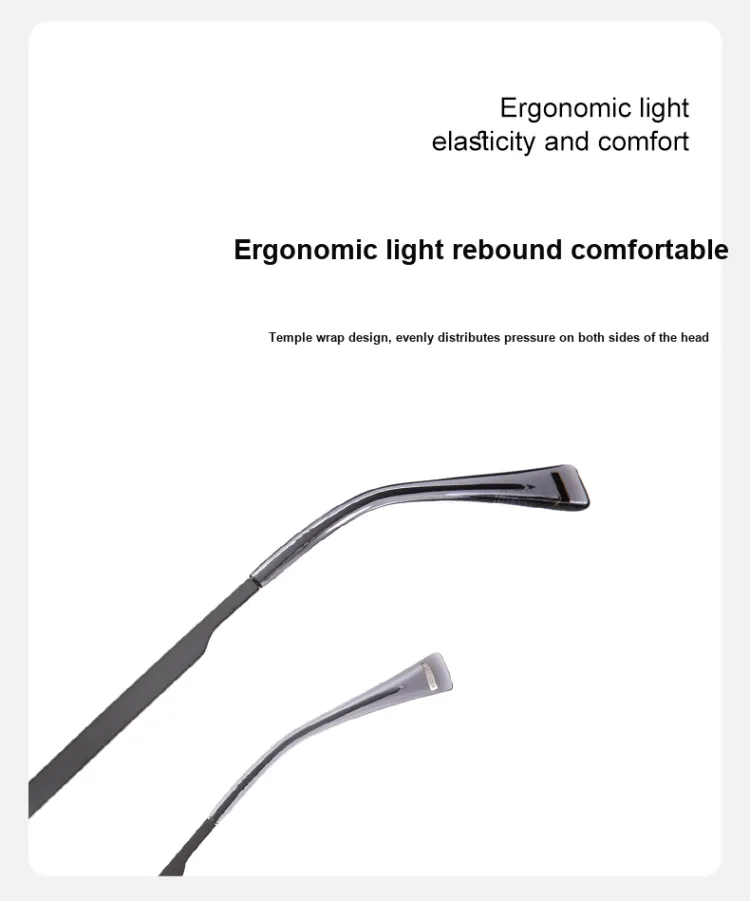 Ergonomic light
elasticity and comfort

Ergonomic light rebound comfortable

Temple wrap design, evenly distributes pressure on both sides of the head